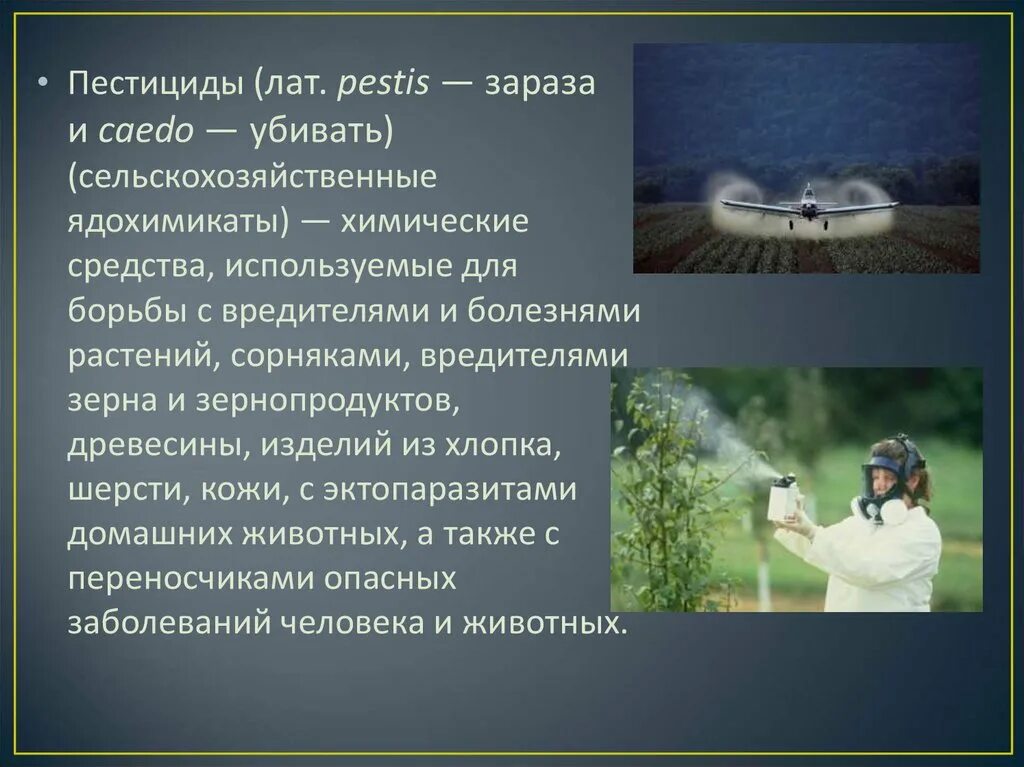 • Пестициды (лат. pestis — зараза и caedo — убивать) (сельскохозяйственные ядохимикаты) — химические средства, используемые для борьбы с вредителями и болезнями растений, сорняками, вредителями зерна и зернопродуктов, древесины, изделий из хлопка, шерсти, кожи, с эктопаразитами домашних животных, а также с переносчиками опасных заболеваний человека и животных.